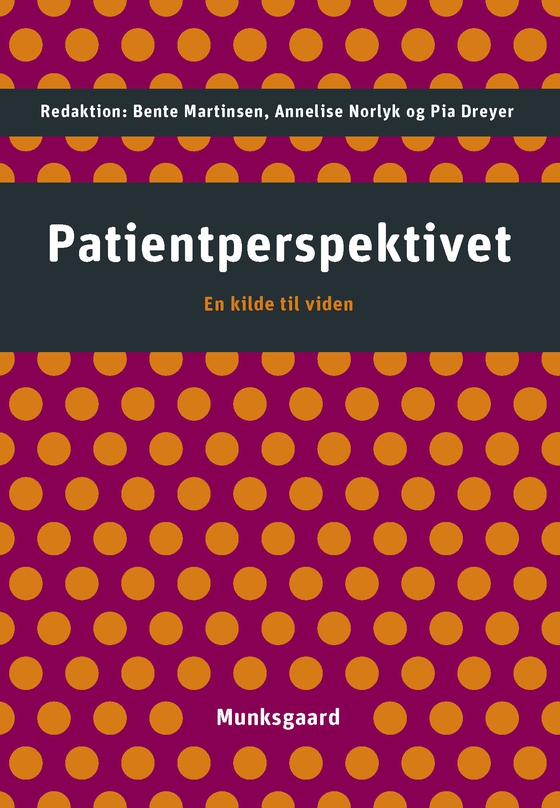 Redaktion: Bente Martinsen, Annelise Norlyk og Pia Dreyer

Patientperspektivet

En kilde til viden

Munksgaard